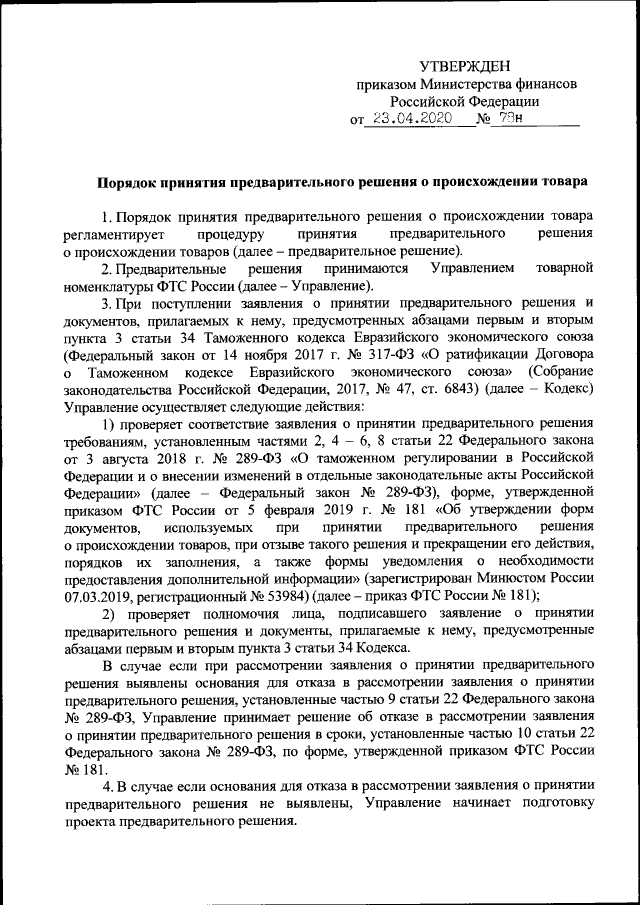 УТВЕРЖДЕН
приказом Министерства финансов
Российской Федерации
от 23.04.2020 № 73н

Порядок принятия предварительного решения о происхождении товара

1. Порядок принятия предварительного решения о происхождении товара регламентирует процедуру принятия предварительного решения о происхождении товаров (далее – предварительное решение).

2. Предварительные решения принимаются Управлением товарной номенклатуры ФТС России (далее – Управление).

3. При поступлении заявления о принятии предварительного решения и документов, прилагаемых к нему, предусмотренных абзацами первым и вторым пункта 3 статьи 34 Таможенного кодекса Евразийского экономического союза (Федеральный закон от 14 ноября 2017 г. № 317-ФЗ «О ратификации Договора о Таможенном кодексе Евразийского экономического союза» (Собрание законодательства Российской Федерации, 2017, № 47, ст. 6843) (далее – Кодекс) Управление осуществляет следующие действия:

1) проверяет соответствие заявления о принятии предварительного решения требованиям, установленным частями 2, 4 – 6, 8 статьи 22 Федерального закона от 3 августа 2018 г. № 289-ФЗ «О таможенном регулировании в Российской Федерации и о внесении изменений в отдельные законодательные акты Российской Федерации» (далее – Федеральный закон № 289-ФЗ), форме, утвержденной приказом ФТС России от 5 февраля 2019 г. № 181 «Об утверждении форм документов, используемых при принятии предварительного решения о происхождении товаров, при отзыве такого решения и прекращении его действия, порядков их заполнения, а также формы уведомления о необходимости предоставления дополнительной информации» (зарегистрирован Минюстом России 07.03.2019, регистрационный № 53984) (далее – приказ ФТС России № 181);

2) проверяет полномочия лица, подписавшего заявление о принятии предварительного решения и документы, прилагаемые к нему, предусмотренные абзацами первым и вторым пункта 3 статьи 34 Кодекса.

В случае если при рассмотрении заявления о принятии предварительного решения выявлены основания для отказа в рассмотрении заявления о принятии предварительного решения, установленные частью 9 статьи 22 Федерального закона № 289-ФЗ, Управление принимает решение об отказе в рассмотрении заявления о принятии предварительного решения в сроки, установленные частью 10 статьи 22 Федерального закона № 289-ФЗ, по форме, утвержденной приказом ФТС России № 181.

4. В случае если основания для отказа в рассмотрении заявления о принятии предварительного решения не выявлены, Управление начинает подготовку проекта предварительного решения.